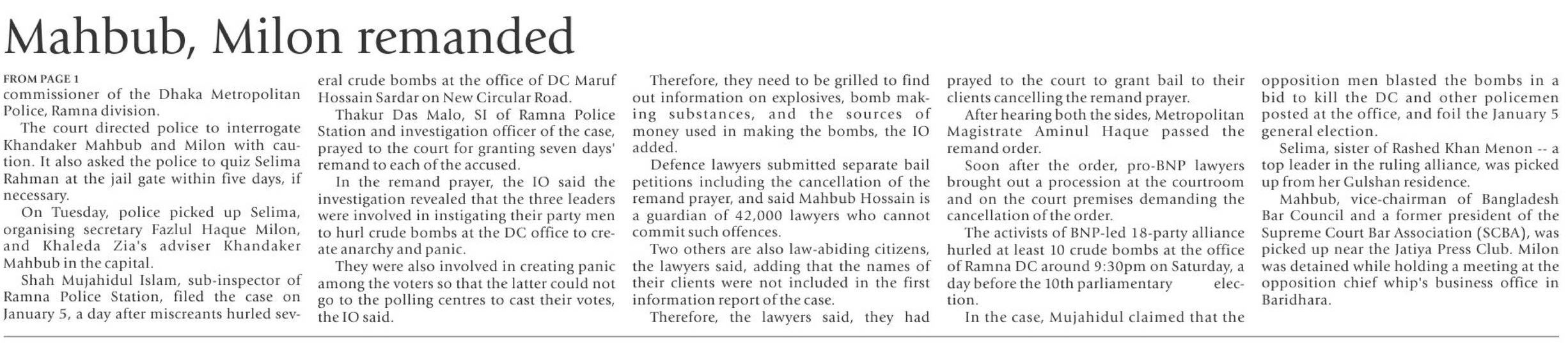 Mahbub, Milon remanded

FROM PAGE 1
commissioner of the Dhaka Metropolitan Police, Ramna division.

The court directed police to interrogate Khandaker Mahbub and Milon with caution. It also asked the police to quiz Selima Rahman at the jail gate within five days, if necessary.

On Tuesday, police picked up Selima, organising secretary Fazlul Haque Milon, and Khaleda Zia's adviser Khandaker Mahbub in the capital.

Shah Mujahidul Islam, sub-inspector of Ramna Police Station, filed the case on January 5, a day after miscreants hurled several crude bombs at the office of DC Maruf Hossain Sardar on New Circular Road.

Thakur Das Malo, SI of Ramna Police Station and investigation officer of the case, prayed to the court for granting seven days' remand to each of the accused.

In the remand prayer, the IO said the investigation revealed that the three leaders were involved in instigating their party men to hurl crude bombs at the DC office to create anarchy and panic.

They were also involved in creating panic among the voters so that the latter could not go to the polling centres to cast their votes, the IO said.

Therefore, they need to be grilled to find out information on explosives, bomb making substances, and the sources of money used in making the bombs, the IO added.

Defence lawyers submitted separate bail petitions including the cancellation of the remand prayer, and said Mahbub Hossain is a guardian of 42,000 lawyers who cannot commit such offences.

Two others are also law-abiding citizens, the lawyers said, adding that the names of their clients were not included in the first information report of the case.

Therefore, the lawyers said, they had prayed to the court to grant bail to their clients cancelling the remand prayer.

After hearing both the sides, Metropolitan Magistrate Aminul Haque passed the remand order.

Soon after the order, pro-BNP lawyers brought out a procession at the courtroom and on the court premises demanding the cancellation of the order.

The activists of BNP-led 18-party alliance hurled at least 10 crude bombs at the office of Ramna DC around 9:30pm on Saturday, a day before the 10th parliamentary election.

In the case, Mujahidul claimed that the opposition men blasted the bombs in a bid to kill the DC and other policemen posted at the office, and foil the January 5 general election.

Selima, sister of Rashed Khan Menon -- a top leader in the ruling alliance, was picked up from her Gulshan residence.

Mahbub, vice-chairman of Bangladesh Bar Council and a former president of the Supreme Court Bar Association (SCBA), was picked up near the Jatiya Press Club. Milon was detained while holding a meeting at the opposition chief whip's business office in Baridhara.